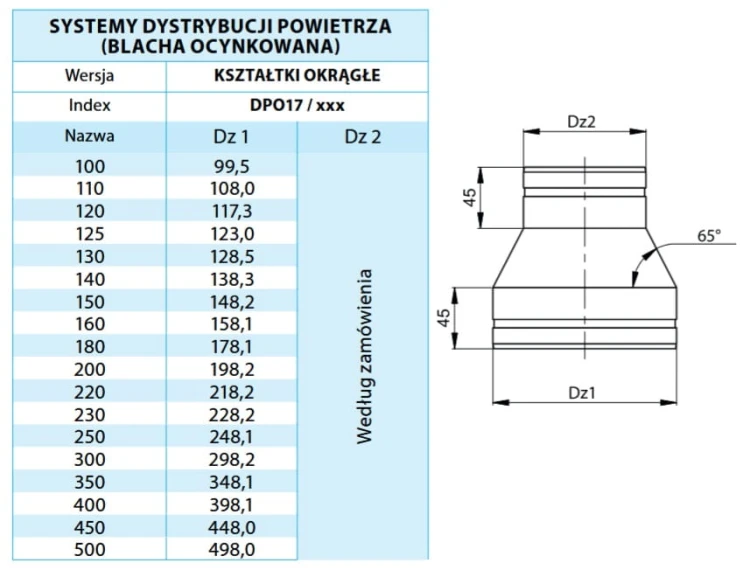 SYSTEMY DYSTRYBUCJI POWIETRZA (BLACHA OCYNKOWANA)

| Wersja | KSZTAŁTKI OKRĄGŁE | |
|---|---|---|
| Index | DPO17 / xxx | |
| Nazwa | Dz 1 | Dz 2 |
| 100 | 99,5 | Według zamówienia |
| 110 | 108,0 | |
| 120 | 117,3 | |
| 125 | 123,0 | |
| 130 | 128,5 | |
| 140 | 138,3 | |
| 150 | 148,2 | |
| 160 | 158,1 | |
| 180 | 178,1 | |
| 200 | 198,2 | |
| 220 | 218,2 | |
| 230 | 228,2 | |
| 250 | 248,1 | |
| 300 | 298,2 | |
| 350 | 348,1 | |
| 400 | 398,1 | |
| 450 | 448,0 | |
| 500 | 498,0 | |

Dz2
45
65°
45
Dz1